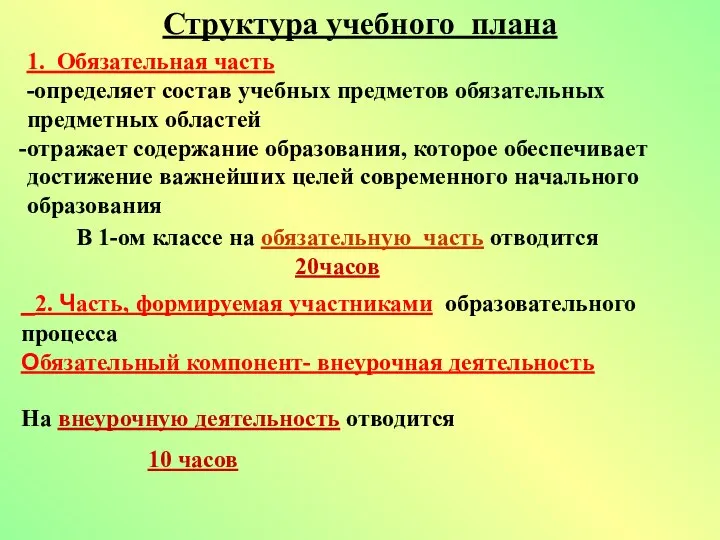 Структура учебного плана

1. Обязательная часть
-определяет состав учебных предметов обязательных предметных областей
-отражает содержание образования, которое обеспечивает достижение важнейших целей современного начального образования

В 1-ом классе на обязательную часть отводится 20часов

2. Часть, формируемая участниками образовательного процесса
Обязательный компонент- внеурочная деятельность

На внеурочную деятельность отводится

10 часов